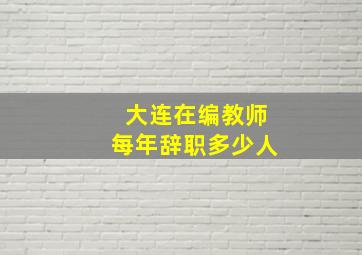 大连在编教师
每年辞职多少人